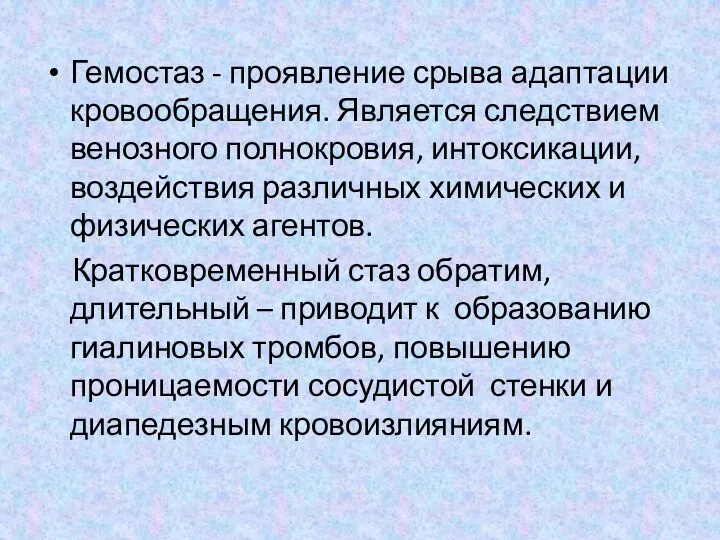 • Гемостаз - проявление срыва адаптации кровообращения. Является следствием венозного полнокровия, интоксикации, воздействия различных химических и физических агентов.

Кратковременный стаз обратим, длительный – приводит к образованию гиалиновых тромбов, повышению проницаемости сосудистой стенки и диапедезным кровоизлияниям.